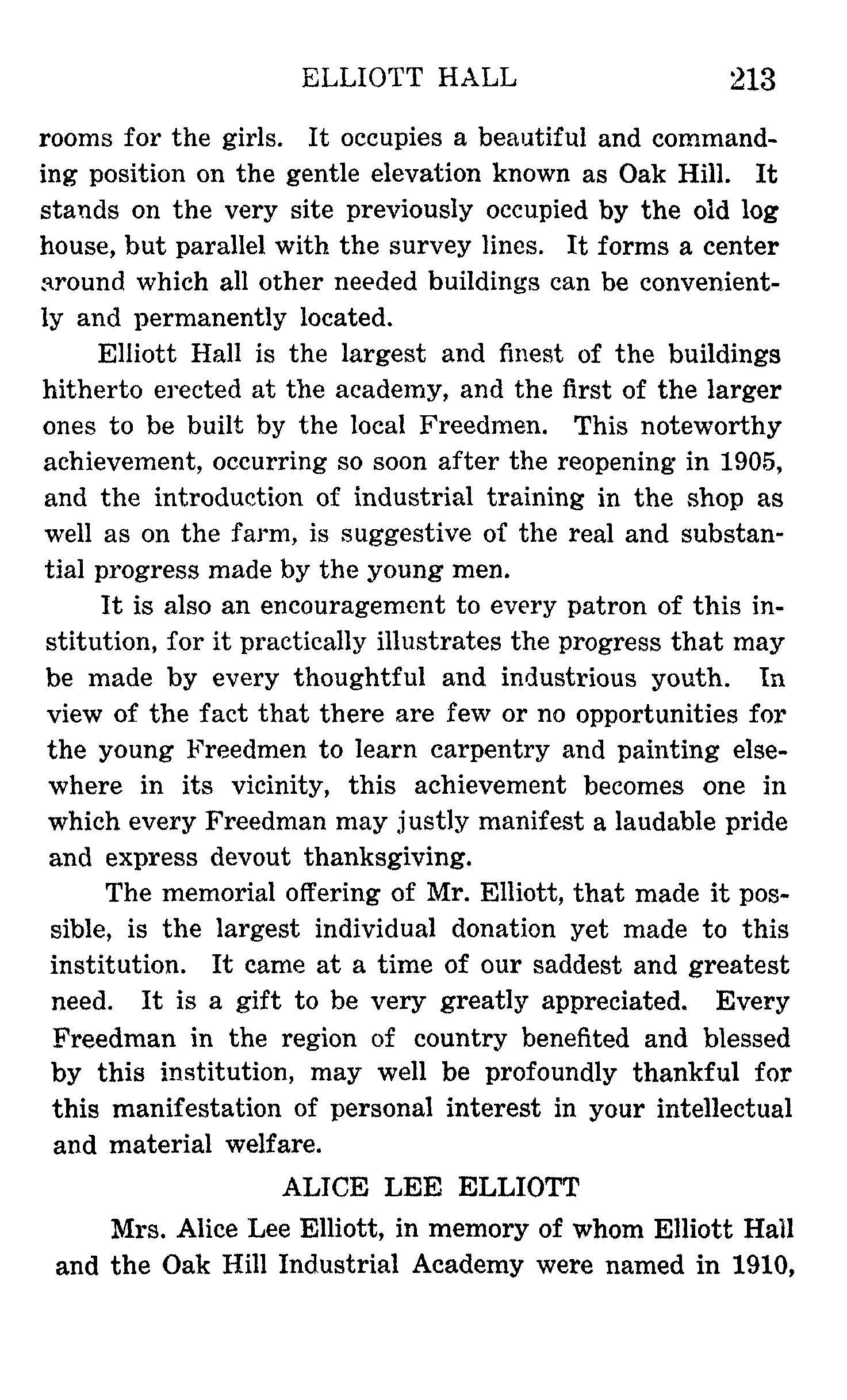 ELLIOTT HALL 213

rooms for the girls. It occupies a beautiful and commanding position on the gentle elevation known as Oak Hill. It stands on the very site previously occupied by the old log house, but parallel with the survey lines. It forms a center around which all other needed buildings can be conveniently and permanently located.

Elliott Hall is the largest and finest of the buildings hitherto erected at the academy, and the first of the larger ones to be built by the local Freedmen. This noteworthy achievement, occurring so soon after the reopening in 1905, and the introduction of industrial training in the shop as well as on the farm, is suggestive of the real and substantial progress made by the young men.

It is also an encouragement to every patron of this institution, for it practically illustrates the progress that may be made by every thoughtful and industrious youth. In view of the fact that there are few or no opportunities for the young Freedmen to learn carpentry and painting elsewhere in its vicinity, this achievement becomes one in which every Freedman may justly manifest a laudable pride and express devout thanksgiving.

The memorial offering of Mr. Elliott, that made it possible, is the largest individual donation yet made to this institution. It came at a time of our saddest and greatest need. It is a gift to be very greatly appreciated. Every Freedman in the region of country benefited and blessed by this institution, may well be profoundly thankful for this manifestation of personal interest in your intellectual and material welfare.

ALICE LEE ELLIOTT

Mrs. Alice Lee Elliott, in memory of whom Elliott Hall and the Oak Hill Industrial Academy were named in 1910,